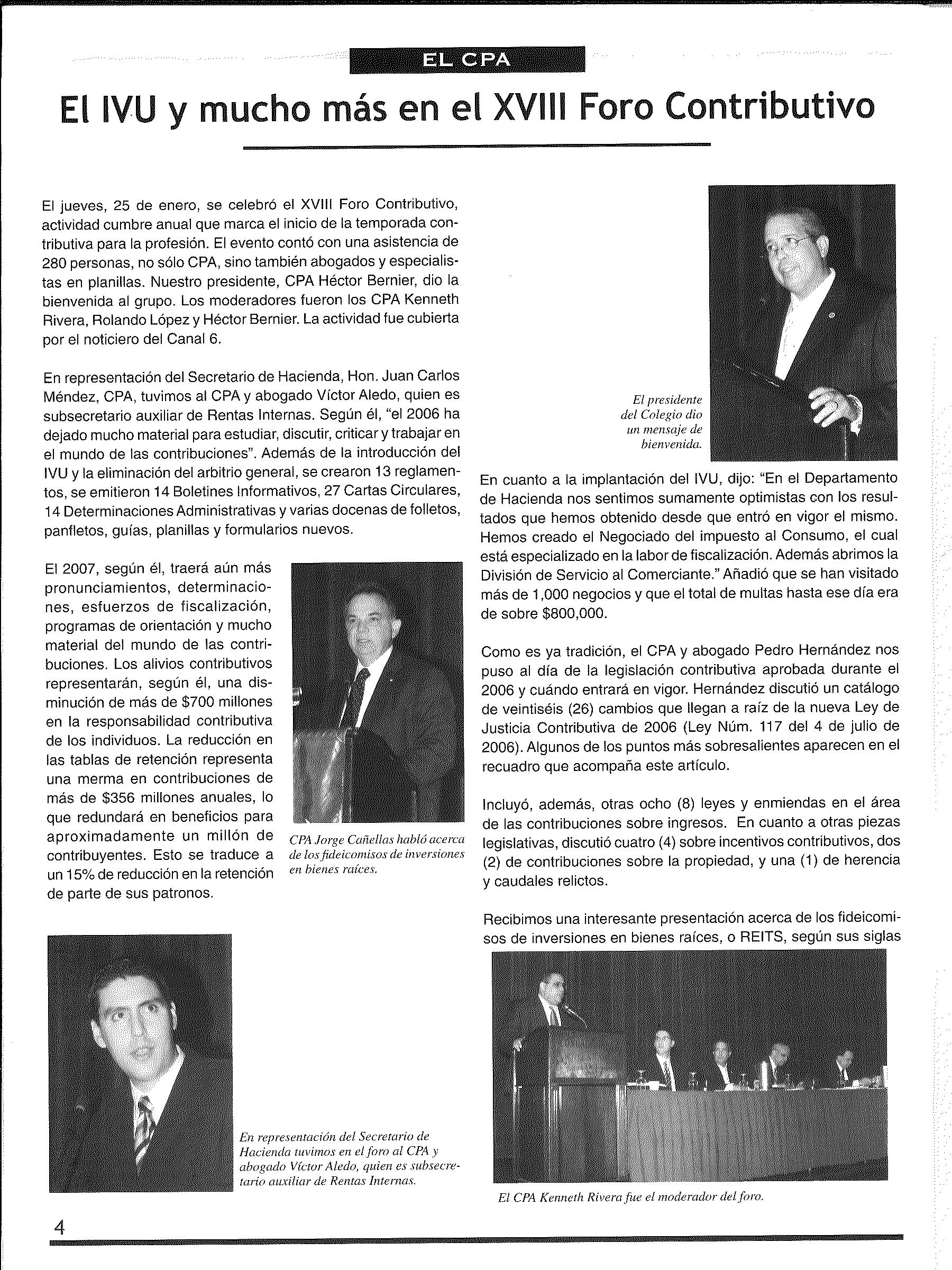 EL CPA

El IVU y mucho más en el XVIII Foro Contributivo

El jueves, 25 de enero, se celebró el XVIII Foro Contributivo, actividad cumbre anual que marca el inicio de la temporada contributiva para la profesión. El evento contó con una asistencia de 280 personas, no sólo CPA, sino también abogados y especialistas en planillas. Nuestro presidente, CPA Héctor Bernier, dio la bienvenida al grupo. Los moderadores fueron los CPA Kenneth Rivera, Rolando López y Héctor Bernier. La actividad fue cubierta por el noticiero del Canal 6.

En representación del Secretario de Hacienda, Hon. Juan Carlos Méndez, CPA, tuvimos al CPA y abogado Víctor Aledo, quien es subsecretario auxiliar de Rentas Internas. Según él, "el 2006 ha dejado mucho material para estudiar, discutir, criticar y trabajar en el mundo de las contribuciones". Además de la introducción del IVU y la eliminación del arbitrio general, se crearon 13 reglamentos, se emitieron 14 Boletines Informativos, 27 Cartas Circulares, 14 Determinaciones Administrativas y varias docenas de folletos, panfletos, guías, planillas y formularios nuevos.

El 2007, según él, traerá aún más pronunciamientos, determinaciones, esfuerzos de fiscalización, programas de orientación y mucho material del mundo de las contribuciones. Los alivios contributivos representarán, según él, una disminución de más de $700 millones en la responsabilidad contributiva de los individuos. La reducción en las tablas de retención representa una merma en contribuciones de más de $356 millones anuales, lo que redundará en beneficios para aproximadamente un millón de contribuyentes. Esto se traduce a un 15% de reducción en la retención de parte de sus patronos.

CPA Jorge Cañellas habló acerca de los fideicomisos de inversiones en bienes raíces.

En representación del Secretario de Hacienda tuvimos en el foro al CPA y abogado Víctor Aledo, quien es subsecretario auxiliar de Rentas Internas.

El presidente del Colegio dio un mensaje de bienvenida.

En cuanto a la implantación del IVU, dijo: "En el Departamento de Hacienda nos sentimos sumamente optimistas con los resultados que hemos obtenido desde que entró en vigor el mismo. Hemos creado el Negociado del impuesto al Consumo, el cual está especializado en la labor de fiscalización. Además abrimos la División de Servicio al Comerciante." Añadió que se han visitado más de 1,000 negocios y que el total de multas hasta ese día era de sobre $800,000.

Como es ya tradición, el CPA y abogado Pedro Hernández nos puso al día de la legislación contributiva aprobada durante el 2006 y cuándo entrará en vigor. Hernández discutió un catálogo de veintiséis (26) cambios que llegan a raíz de la nueva Ley de Justicia Contributiva de 2006 (Ley Núm. 117 del 4 de julio de 2006). Algunos de los puntos más sobresalientes aparecen en el recuadro que acompaña este artículo.

Incluyó, además, otras ocho (8) leyes y enmiendas en el área de las contribuciones sobre ingresos. En cuanto a otras piezas legislativas, discutió cuatro (4) sobre incentivos contributivos, dos (2) de contribuciones sobre la propiedad, y una (1) de herencia y caudales relictos.

Recibimos una interesante presentación acerca de los fideicomisos de inversiones en bienes raíces, o REITS, según sus siglas

El CPA Kenneth Rivera fue el moderador del foro.

4